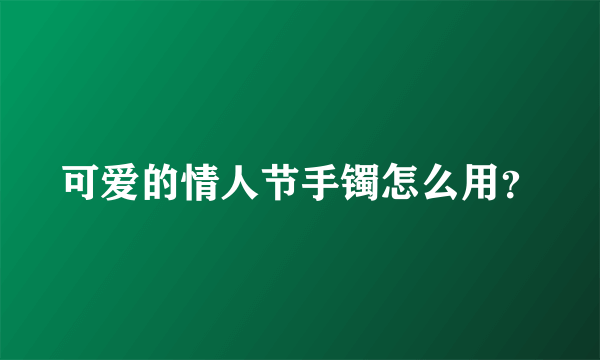 可爱的情人节手镯怎么用?